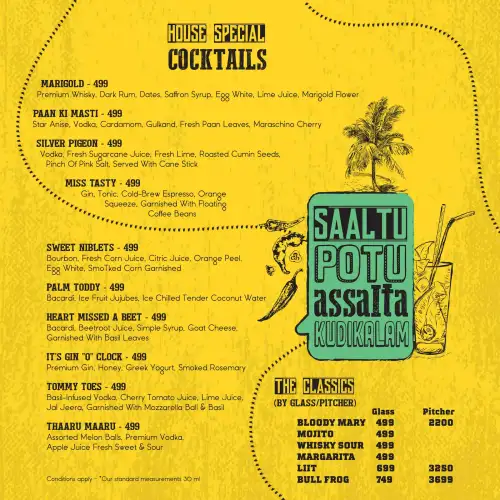 HOUSE SPECIAL
COCKTAILS

MARIGOLD - 499
Premium Whisky, Dark Rum, Dates, Saffron Syrup, Egg White, Lime Juice, Marigold Flower

PAAN KI MASTI - 499
Star Anise, Vodka, Cardamom, Gulkand, Fresh Paan Leaves, Maraschino Cherry

SILVER PIGEON - 499
Vodka, Fresh Sugarcane Juice, Fresh Lime, Roasted Cumin Seeds, Pinch Of Pink Salt, Served With Cane Stick

MISS TASTY - 499
Gin, Tonic, Cold-Brew Espresso, Orange Squeeze, Garnished With Floating Coffee Beans

SWEET NIBLETS - 499
Bourbon, Fresh Corn Juice, Citric Juice, Orange Peel, Egg White, SmoTked Corn Garnished

PALM TODDY - 499
Bacardi, Ice Fruit Jujubes, Ice Chilled Tender Coconut Water

HEART MISSED A BEET - 499
Bacardi, Beetroot Juice, Simple Syrup, Goat Cheese, Garnished With Basil Leaves

IT'S GIN "O" CLOCK - 499
Premium Gin, Honey, Greek Yogurt, Smoked Rosemary

TOMMY TOES - 499
Basil-Infused Vodka, Cherry Tomato Juice, Lime Juice, Jal Jeera, Garnished With Mozzarella Ball & Basil

THAARU MAARU - 499
Assorted Melon Balls, Premium Vodka, Apple Juice Fresh Sweet & Sour

Conditions apply - *Our standard measurements 30 ml

SAALTU POTU assalta KUDIKALAM

THE CLASSICS
(BY GLASS/PITCHER)

| | Glass | Pitcher |
|---|---|---|
| BLOODY MARY | 499 | 2200 |
| MOJITO | 499 | |
| WHISKY SOUR | 499 | |
| MARGARITA | 499 | |
| LIIT | 699 | 3250 |
| BULL FROG | 749 | 3699 |